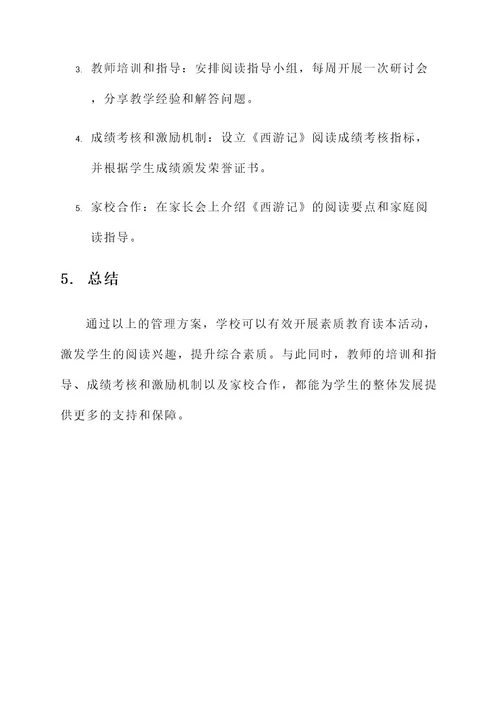 3. 教师培训和指导：安排阅读指导小组，每周开展一次研讨会，分享教学经验和解答问题。

4. 成绩考核和激励机制：设立《西游记》阅读成绩考核指标，并根据学生成绩颁发荣誉证书。

5. 家校合作：在家长会上介绍《西游记》的阅读要点和家庭阅读指导。

5. 总结

通过以上的管理方案，学校可以有效开展素质教育读本活动，激发学生的阅读兴趣，提升综合素质。与此同时，教师的培训和指导、成绩考核和激励机制以及家校合作，都能为学生的整体发展提供更多的支持和保障。